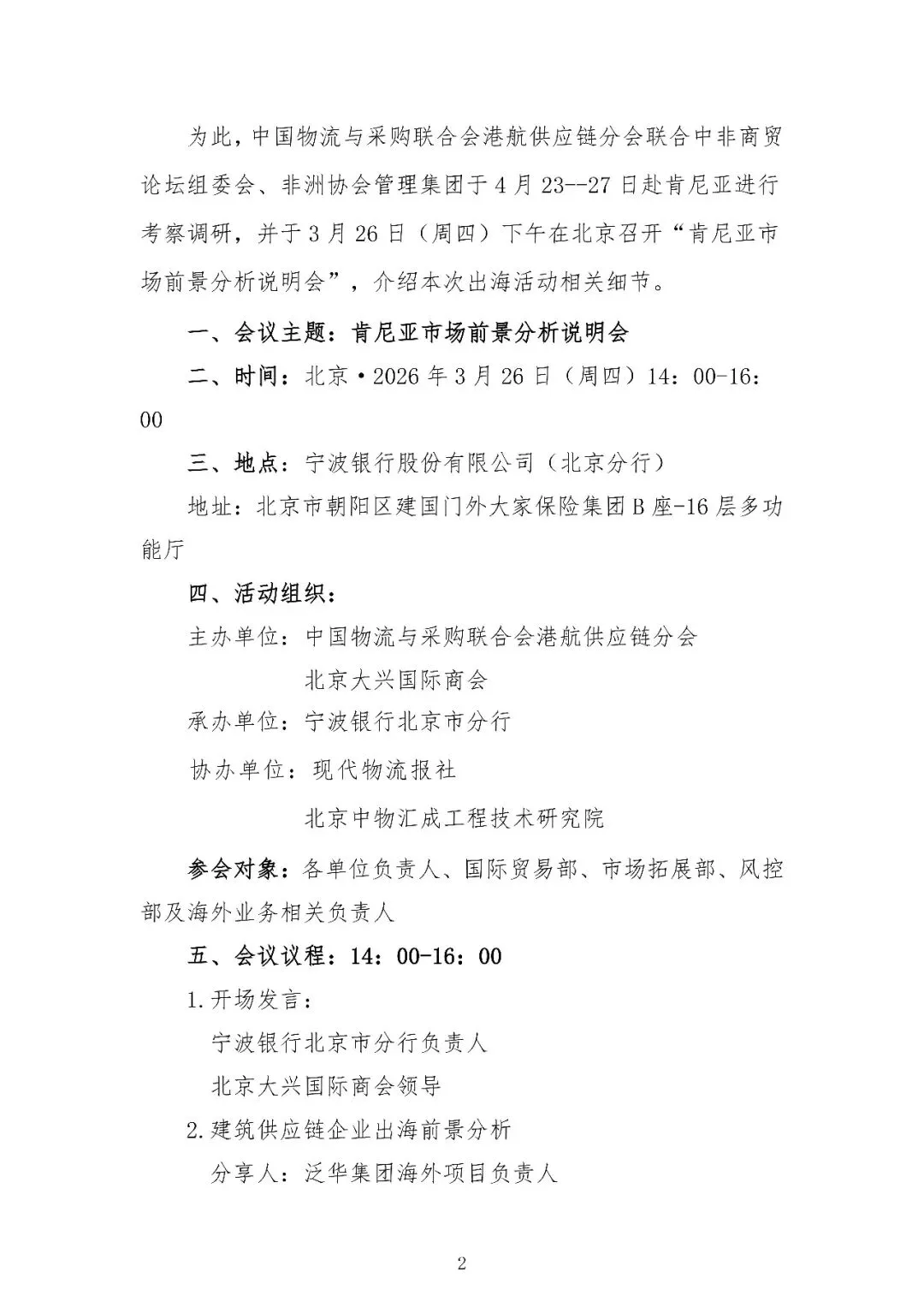 为此，中国物流与采购联合会港航供应链分会联合中非商贸论坛组委会、非洲协会管理集团于4月23--27日赴肯尼亚进行考察调研，并于3月26日（周四）下午在北京召开“肯尼亚市场前景分析说明会”，介绍本次出海活动相关细节。

一、会议主题：肯尼亚市场前景分析说明会

二、时间：北京·2026年3月26日（周四）14：00-16：00

三、地点：宁波银行股份有限公司（北京分行）

地址：北京市朝阳区建国门外大家保险集团B座-16层多功能厅

四、活动组织：

主办单位：中国物流与采购联合会港航供应链分会

北京大兴国际商会

承办单位：宁波银行北京市分行

协办单位：现代物流报社

北京中物汇成工程技术研究院

参会对象：各单位负责人、国际贸易部、市场拓展部、风控部及海外业务相关负责人

五、会议议程：14：00-16：00

1.开场发言：

宁波银行北京市分行负责人

北京大兴国际商会领导

2.建筑供应链企业出海前景分析

分享人：泛华集团海外项目负责人

2